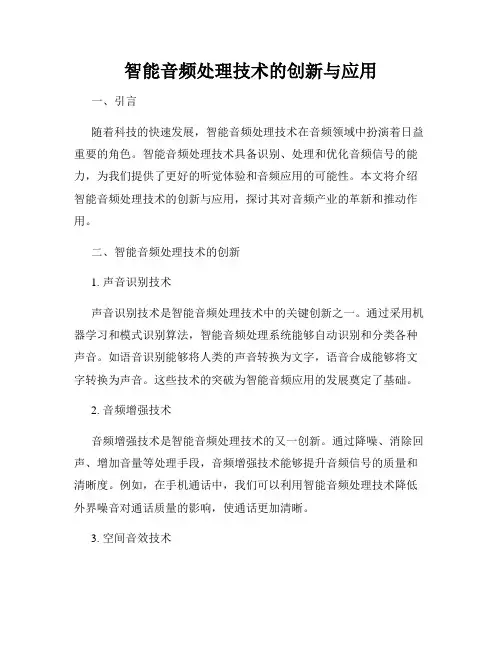 智能音频处理技术的创新与应用

一、引言

随着科技的快速发展，智能音频处理技术在音频领域中扮演着日益重要的角色。智能音频处理技术具备识别、处理和优化音频信号的能力，为我们提供了更好的听觉体验和音频应用的可能性。本文将介绍智能音频处理技术的创新与应用，探讨其对音频产业的革新和推动作用。

二、智能音频处理技术的创新

1. 声音识别技术

声音识别技术是智能音频处理技术中的关键创新之一。通过采用机器学习和模式识别算法，智能音频处理系统能够自动识别和分类各种声音。如语音识别能够将人类的声音转换为文字，语音合成能够将文字转换为声音。这些技术的突破为智能音频应用的发展奠定了基础。

2. 音频增强技术

音频增强技术是智能音频处理技术的又一创新。通过降噪、消除回声、增加音量等处理手段，音频增强技术能够提升音频信号的质量和清晰度。例如，在手机通话中，我们可以利用智能音频处理技术降低外界噪音对通话质量的影响，使通话更加清晰。

3. 空间音效技术